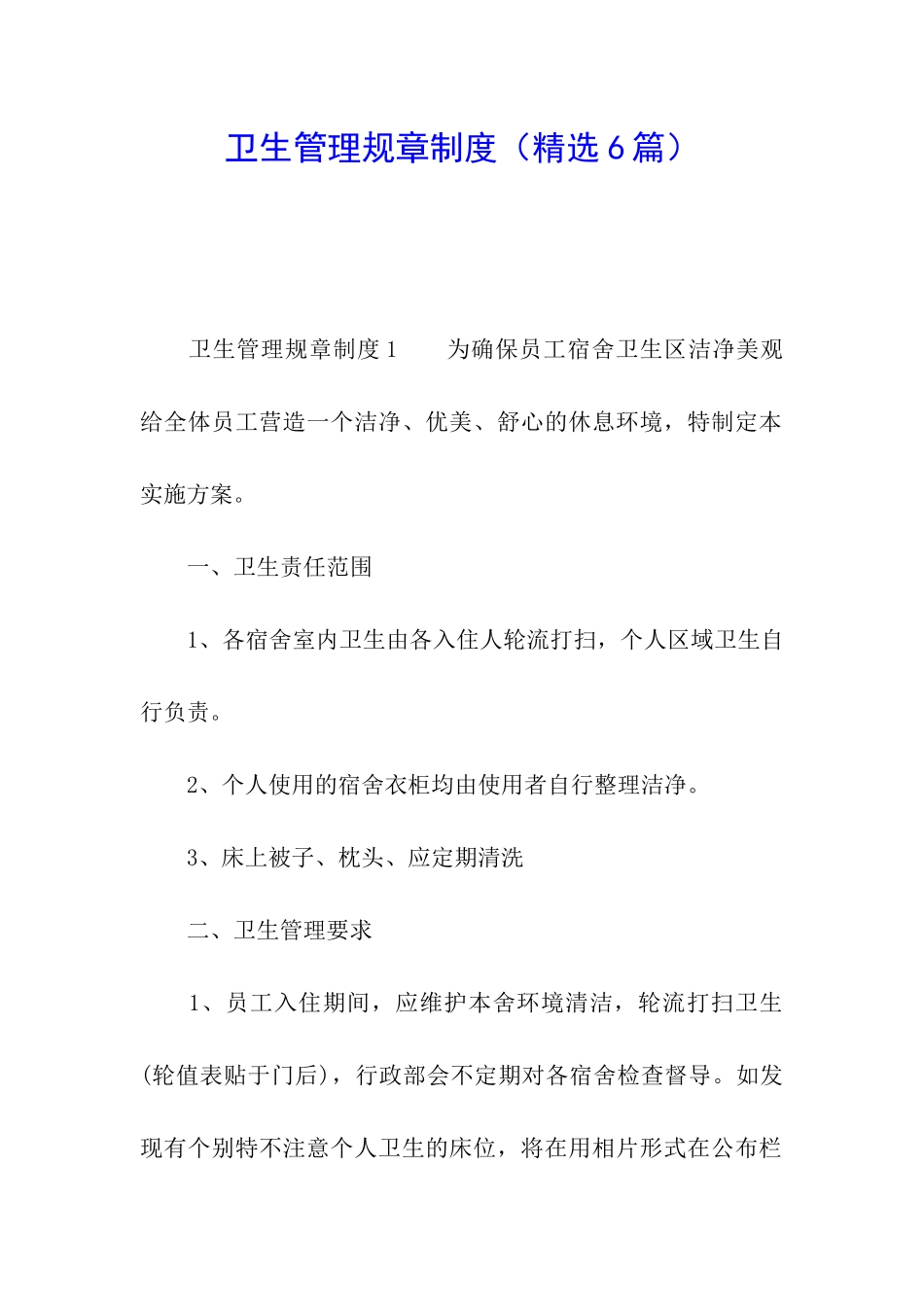 卫生管理规章制度（精选6篇）

卫生管理规章制度1　　为确保员工宿舍卫生区洁净美观给全体员工营造一个洁净、优美、舒心的休息环境，特制定本实施方案。

一、卫生责任范围

1、各宿舍室内卫生由各入住人轮流打扫，个人区域卫生自行负责。

2、个人使用的宿舍衣柜均由使用者自行整理洁净。

3、床上被子、枕头、应定期清洗

二、卫生管理要求

1、员工入住期间，应维护本舍环境清洁，轮流打扫卫生(轮值表贴于门后)，行政部会不定期对各宿舍检查督导。如发现有个别特不注意个人卫生的床位，将在用相片形式在公布栏